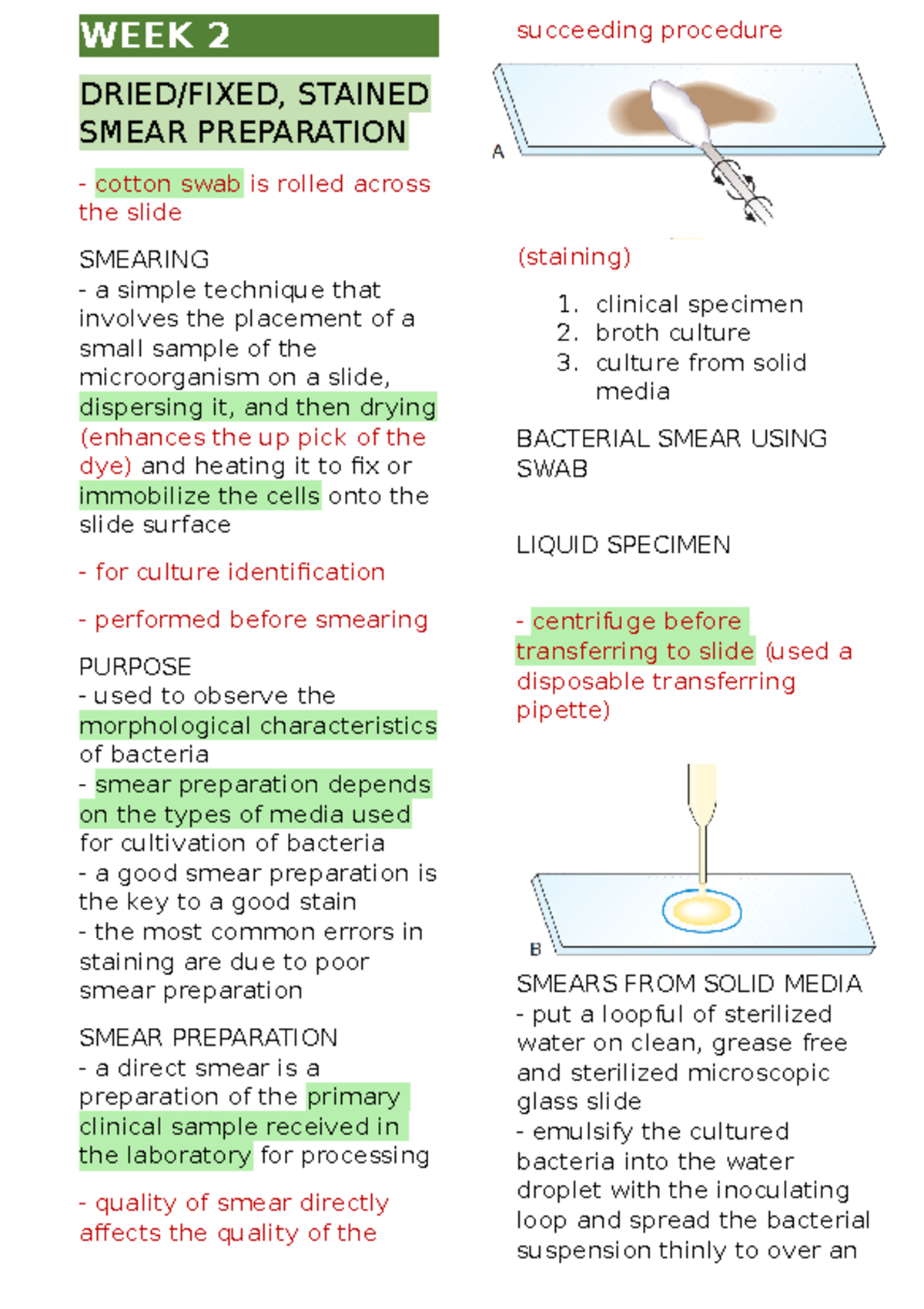 WEEK 2

DRIED/FIXED, STAINED SMEAR PREPARATION

- cotton swab is rolled across the slide

SMEARING
- a simple technique that involves the placement of a small sample of the microorganism on a slide, dispersing it, and then drying (enhances the up pick of the dye) and heating it to fix or immobilize the cells onto the slide surface

- for culture identification

- performed before smearing

PURPOSE
- used to observe the morphological characteristics of bacteria
- smear preparation depends on the types of media used for cultivation of bacteria
- a good smear preparation is the key to a good stain
- the most common errors in staining are due to poor smear preparation

SMEAR PREPARATION
- a direct smear is a preparation of the primary clinical sample received in the laboratory for processing

- quality of smear directly affects the quality of the succeeding procedure

A

(staining)

1. clinical specimen
2. broth culture
3. culture from solid media

BACTERIAL SMEAR USING SWAB

LIQUID SPECIMEN

- centrifuge before transferring to slide (used a disposable transferring pipette)

B

SMEARS FROM SOLID MEDIA
- put a loopful of sterilized water on clean, grease free and sterilized microscopic glass slide
- emulsify the cultured bacteria into the water droplet with the inoculating loop and spread the bacterial suspension thinly to over an